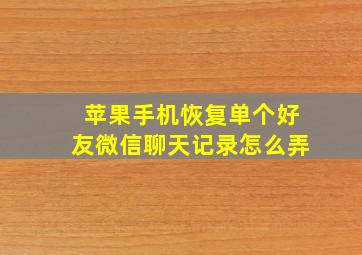 苹果手机恢复单个好友微信聊天记录怎么弄